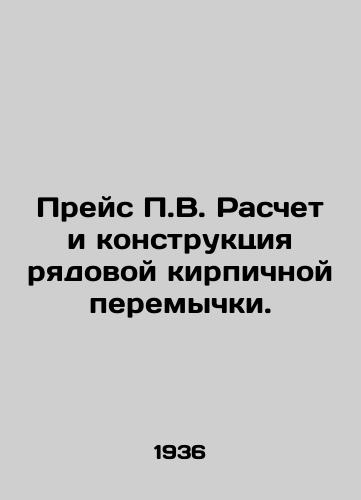 Прейс П.В. Расчет и конструкция рядовой кирпичной перемычки.

1936